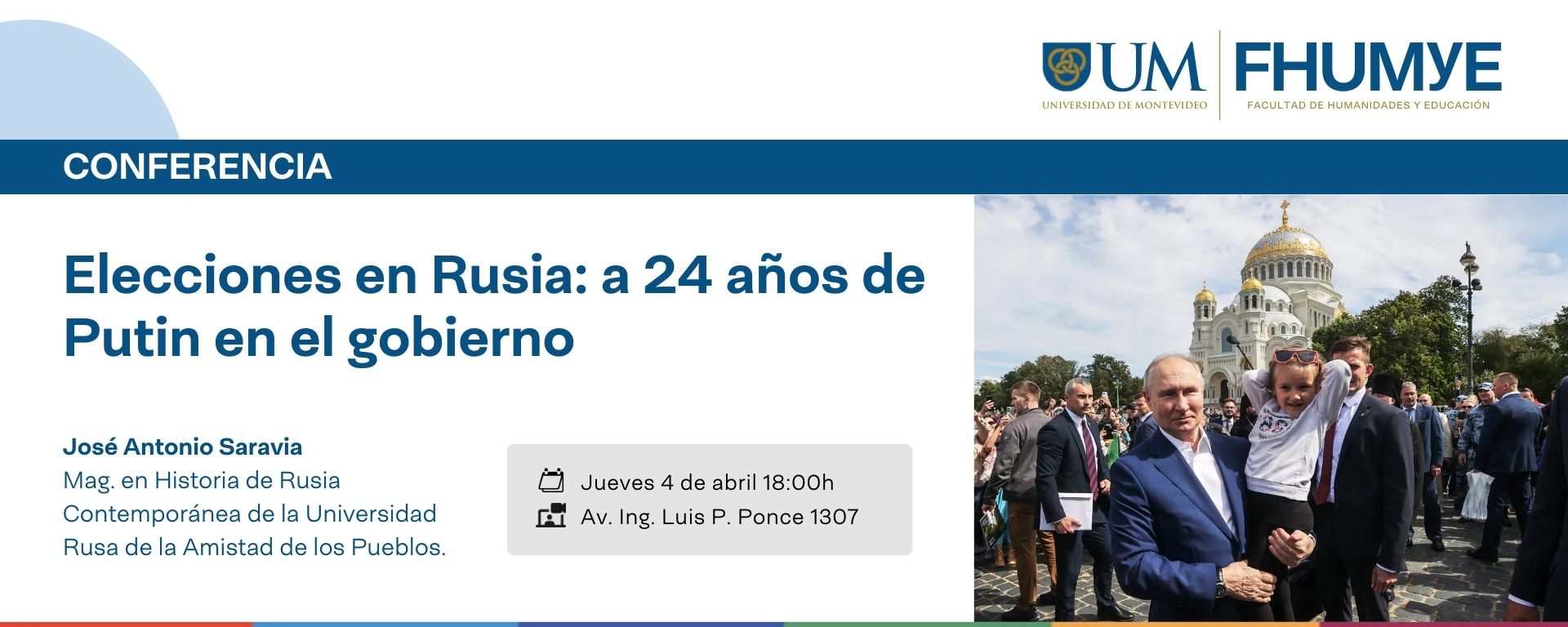 UM
UNIVERSIDAD DE MONTEVIDEO

FHUMYE
FACULTAD DE HUMANIDADES Y EDUCACIÓN

CONFERENCIA

Elecciones en Rusia: a 24 años de Putin en el gobierno

José Antonio Saravia
Mag. en Historia de Rusia Contemporánea de la Universidad Rusa de la Amistad de los Pueblos.

Jueves 4 de abril 18:00h
Av. Ing. Luis P. Ponce 1307